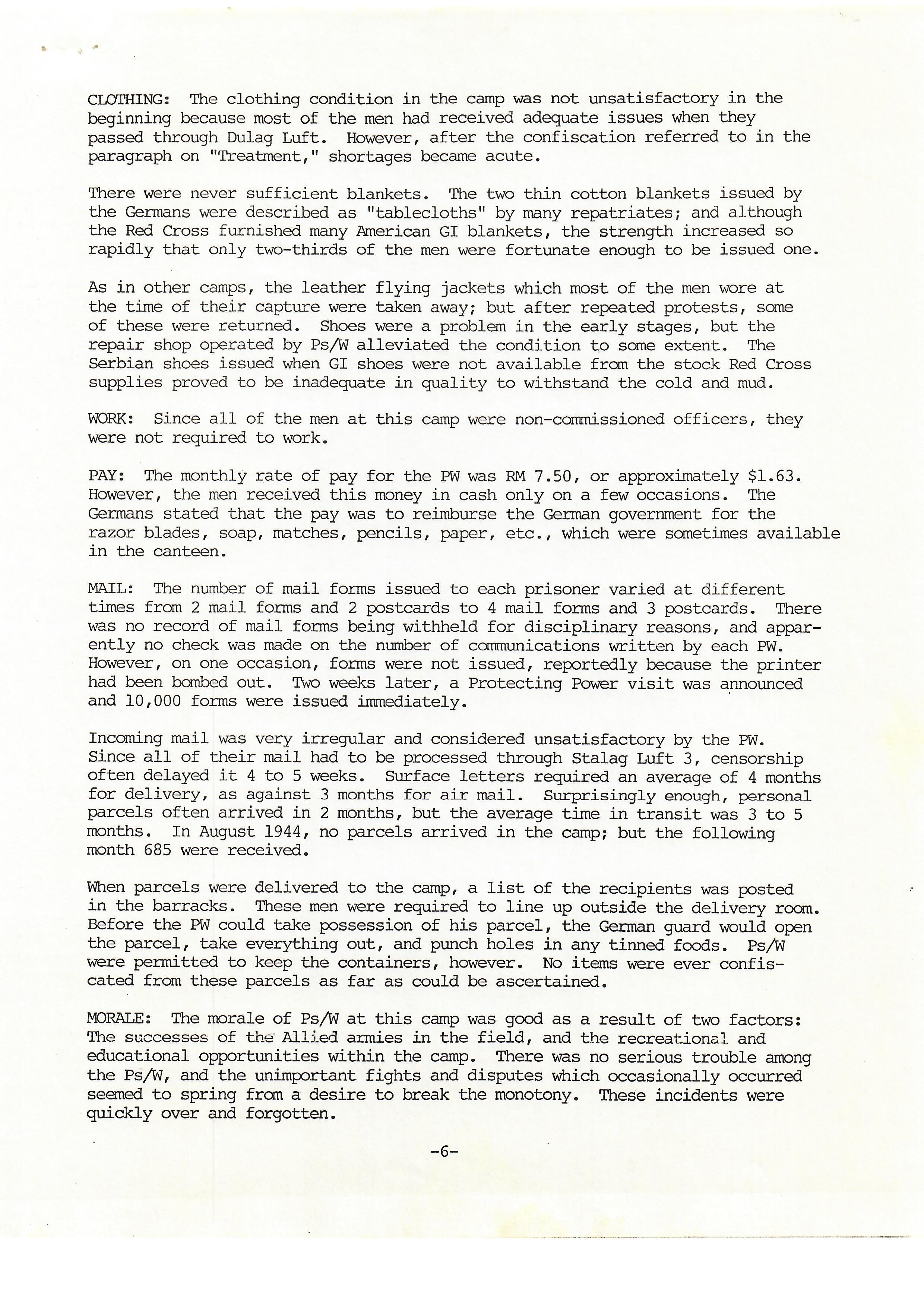 CLOTHING: The clothing condition in the camp was not unsatisfactory in the beginning because most of the men had received adequate issues when they passed through Dulag Luft. However, after the confiscation referred to in the paragraph on "Treatment," shortages became acute.

There were never sufficient blankets. The two thin cotton blankets issued by the Germans were described as "tablecloths" by many repatriates; and although the Red Cross furnished many American GI blankets, the strength increased so rapidly that only two-thirds of the men were fortunate enough to be issued one.

As in other camps, the leather flying jackets which most of the men wore at the time of their capture were taken away; but after repeated protests, some of these were returned. Shoes were a problem in the early stages, but the repair shop operated by Ps/W alleviated the condition to some extent. The Serbian shoes issued when GI shoes were not available from the stock Red Cross supplies proved to be inadequate in quality to withstand the cold and mud.

WORK: Since all of the men at this camp were non-commissioned officers, they were not required to work.

PAY: The monthly rate of pay for the PW was RM 7.50, or approximately $1.63. However, the men received this money in cash only on a few occasions. The Germans stated that the pay was to reimburse the German government for the razor blades, soap, matches, pencils, paper, etc., which were sometimes available in the canteen.

MAIL: The number of mail forms issued to each prisoner varied at different times from 2 mail forms and 2 postcards to 4 mail forms and 3 postcards. There was no record of mail forms being withheld for disciplinary reasons, and apparently no check was made on the number of communications written by each PW. However, on one occasion, forms were not issued, reportedly because the printer had been bombed out. Two weeks later, a Protecting Power visit was announced and 10,000 forms were issued immediately.

Incoming mail was very irregular and considered unsatisfactory by the PW. Since all of their mail had to be processed through Stalag Luft 3, censorship often delayed it 4 to 5 weeks. Surface letters required an average of 4 months for delivery, as against 3 months for air mail. Surprisingly enough, personal parcels often arrived in 2 months, but the average time in transit was 3 to 5 months. In August 1944, no parcels arrived in the camp; but the following month 685 were received.

When parcels were delivered to the camp, a list of the recipients was posted in the barracks. These men were required to line up outside the delivery room. Before the PW could take possession of his parcel, the German guard would open the parcel, take everything out, and punch holes in any tinned foods. Ps/W were permitted to keep the containers, however. No items were ever confiscated from these parcels as far as could be ascertained.

MORALE: The morale of Ps/W at this camp was good as a result of two factors: The successes of the Allied armies in the field, and the recreational and educational opportunities within the camp. There was no serious trouble among the Ps/W, and the unimportant fights and disputes which occasionally occurred seemed to spring from a desire to break the monotony. These incidents were quickly over and forgotten.

-6-